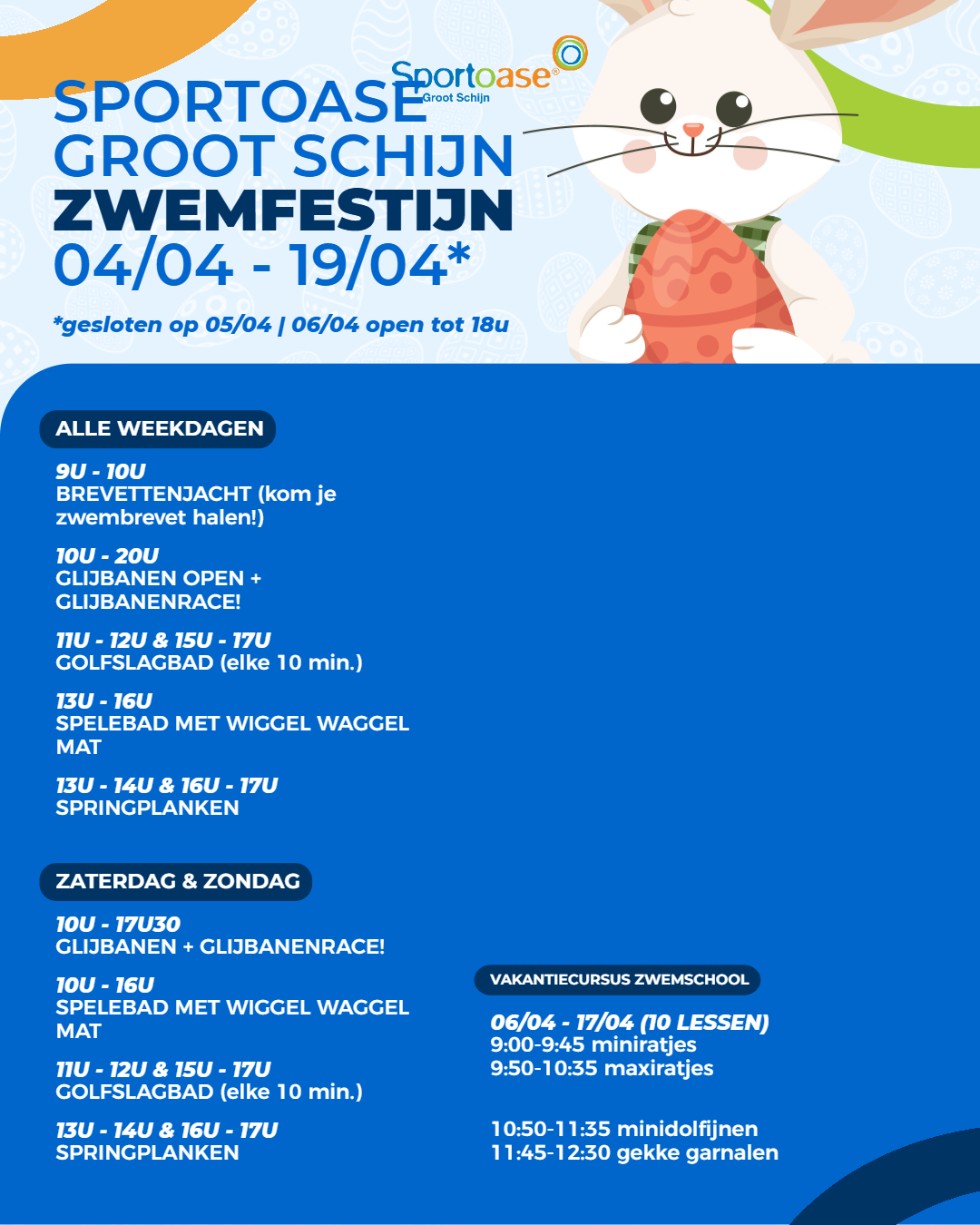 Sportoase®
Groot Schijn

SPORTOASE
GROOT SCHIJN
ZWEMFESTIJN
04/04 - 19/04*

*gesloten op 05/04 | 06/04 open tot 18u

ALLE WEEKDAGEN

9U - 10U
BREVETTENJACHT (kom je zwembrevet halen!)

10U - 20U
GLIJBANEN OPEN + GLIJBANENRACE!

11U - 12U & 15U - 17U
GOLFSLAGBAD (elke 10 min.)

13U - 16U
SPELEBAD MET WIGGEL WAGGEL MAT

13U - 14U & 16U - 17U
SPRINGPLANKEN

ZATERDAG & ZONDAG

10U - 17U30
GLIJBANEN + GLIJBANENRACE!

10U - 16U
SPELEBAD MET WIGGEL WAGGEL MAT

11U - 12U & 15U - 17U
GOLFSLAGBAD (elke 10 min.)

13U - 14U & 16U - 17U
SPRINGPLANKEN

VAKANTIECURSUS ZWEMSCHOOL

06/04 - 17/04 (10 LESSEN)
9:00-9:45 miniratjes
9:50-10:35 maxiratjes

10:50-11:35 minidolfijnen
11:45-12:30 gekke garnalen